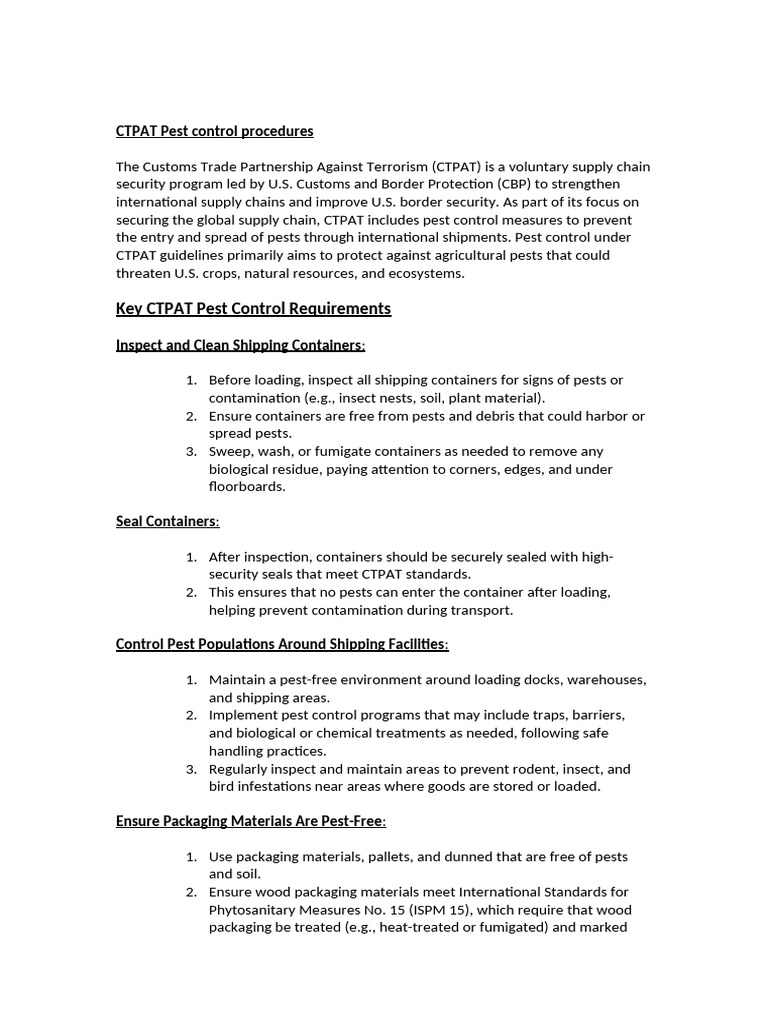 CTPAT Pest control procedures

The Customs Trade Partnership Against Terrorism (CTPAT) is a voluntary supply chain security program led by U.S. Customs and Border Protection (CBP) to strengthen international supply chains and improve U.S. border security. As part of its focus on securing the global supply chain, CTPAT includes pest control measures to prevent the entry and spread of pests through international shipments. Pest control under CTPAT guidelines primarily aims to protect against agricultural pests that could threaten U.S. crops, natural resources, and ecosystems.

Key CTPAT Pest Control Requirements

Inspect and Clean Shipping Containers:

1. Before loading, inspect all shipping containers for signs of pests or contamination (e.g., insect nests, soil, plant material).
2. Ensure containers are free from pests and debris that could harbor or spread pests.
3. Sweep, wash, or fumigate containers as needed to remove any biological residue, paying attention to corners, edges, and under floorboards.

Seal Containers:

1. After inspection, containers should be securely sealed with high-security seals that meet CTPAT standards.
2. This ensures that no pests can enter the container after loading, helping prevent contamination during transport.

Control Pest Populations Around Shipping Facilities:

1. Maintain a pest-free environment around loading docks, warehouses, and shipping areas.
2. Implement pest control programs that may include traps, barriers, and biological or chemical treatments as needed, following safe handling practices.
3. Regularly inspect and maintain areas to prevent rodent, insect, and bird infestations near areas where goods are stored or loaded.

Ensure Packaging Materials Are Pest-Free:

1. Use packaging materials, pallets, and dunned that are free of pests and soil.
2. Ensure wood packaging materials meet International Standards for Phytosanitary Measures No. 15 (ISPM 15), which require that wood packaging be treated (e.g., heat-treated or fumigated) and marked